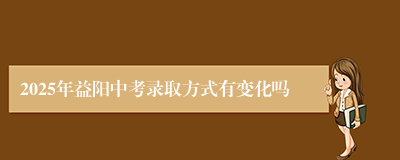 2025年益阳中考录取方式有变化吗